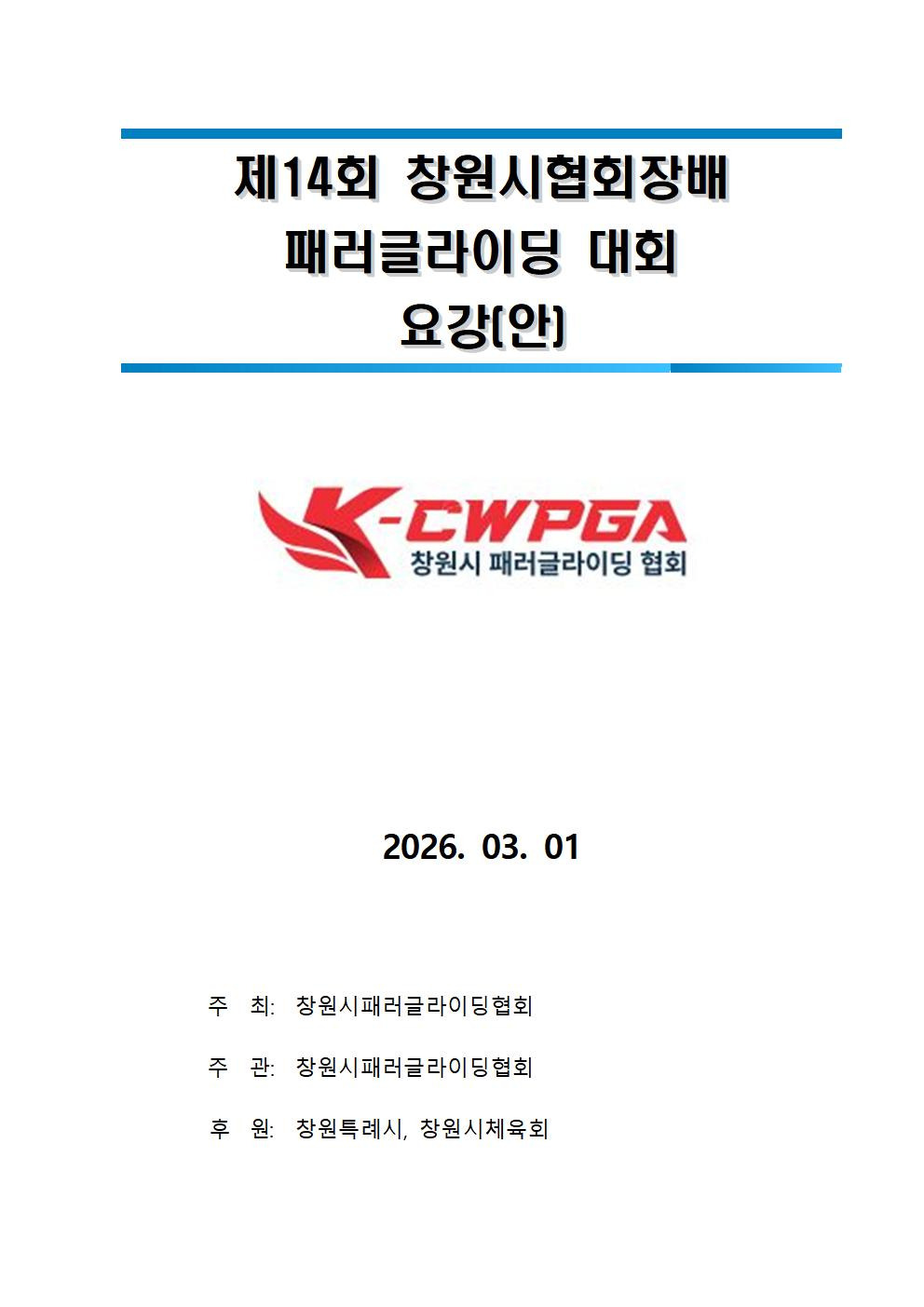 제14회 창원시협회장배
패러글라이딩 대회
요강(안)

K-CWPGA
창원시 패러글라이딩 협회

2026. 03. 01

주 최: 창원시패러글라이딩협회

주 관: 창원시패러글라이딩협회

후 원: 창원특례시, 창원시체육회